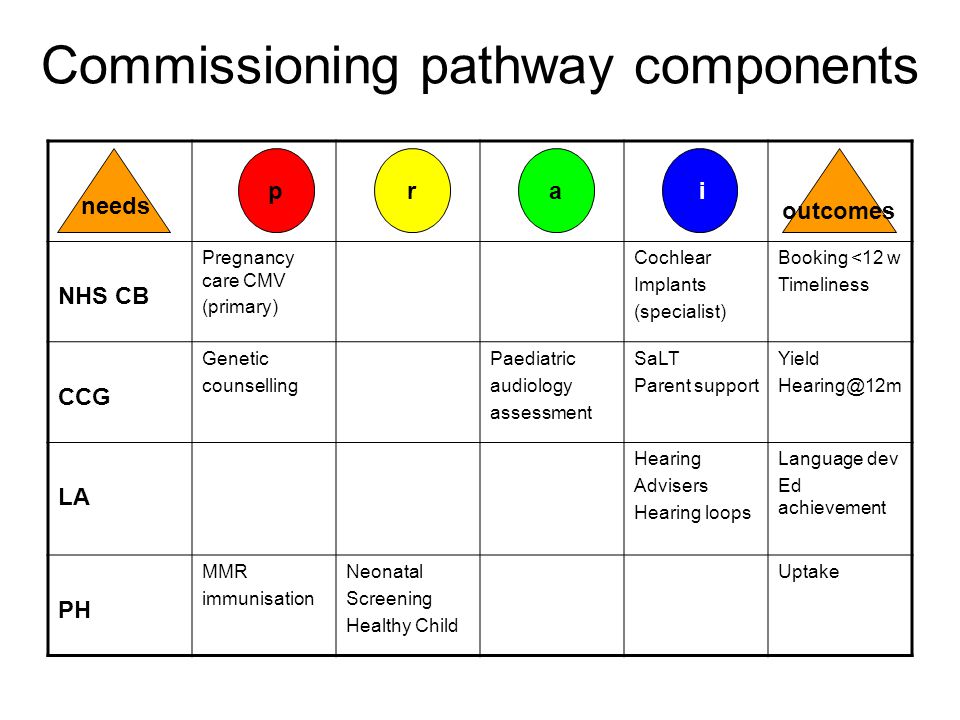 Commissioning pathway components

| needs | p | r | a | i | outcomes |
|---|---|---|---|---|---|
| NHS CB | Pregnancy care CMV (primary) | | | Cochlear Implants (specialist) | Booking <12 w Timeliness |
| CCG | Genetic counselling | | Paediatric audiology assessment | SaLT Parent support | Yield Hearing@12m |
| LA | | | | Hearing Advisers Hearing loops | Language dev Ed achievement |
| PH | MMR immunisation | Neonatal Screening Healthy Child | | | Uptake |